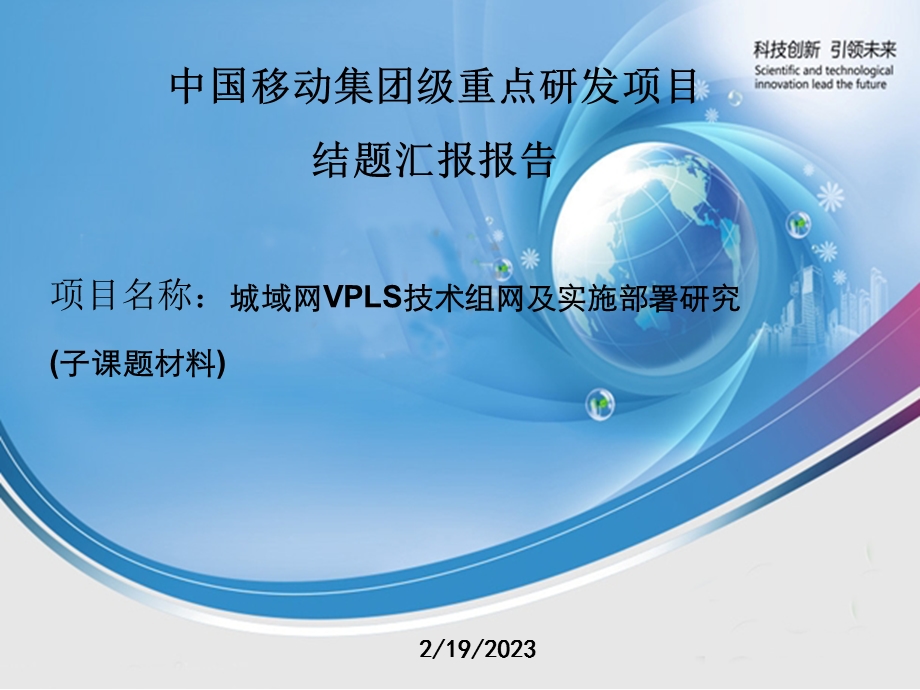 科技创新 引领未来
Scientific and technological innovation lead the future

中国移动集团级重点研发项目
结题汇报报告

项目名称：城域网VPLS技术组网及实施部署研究
(子课题材料)

2/19/2023